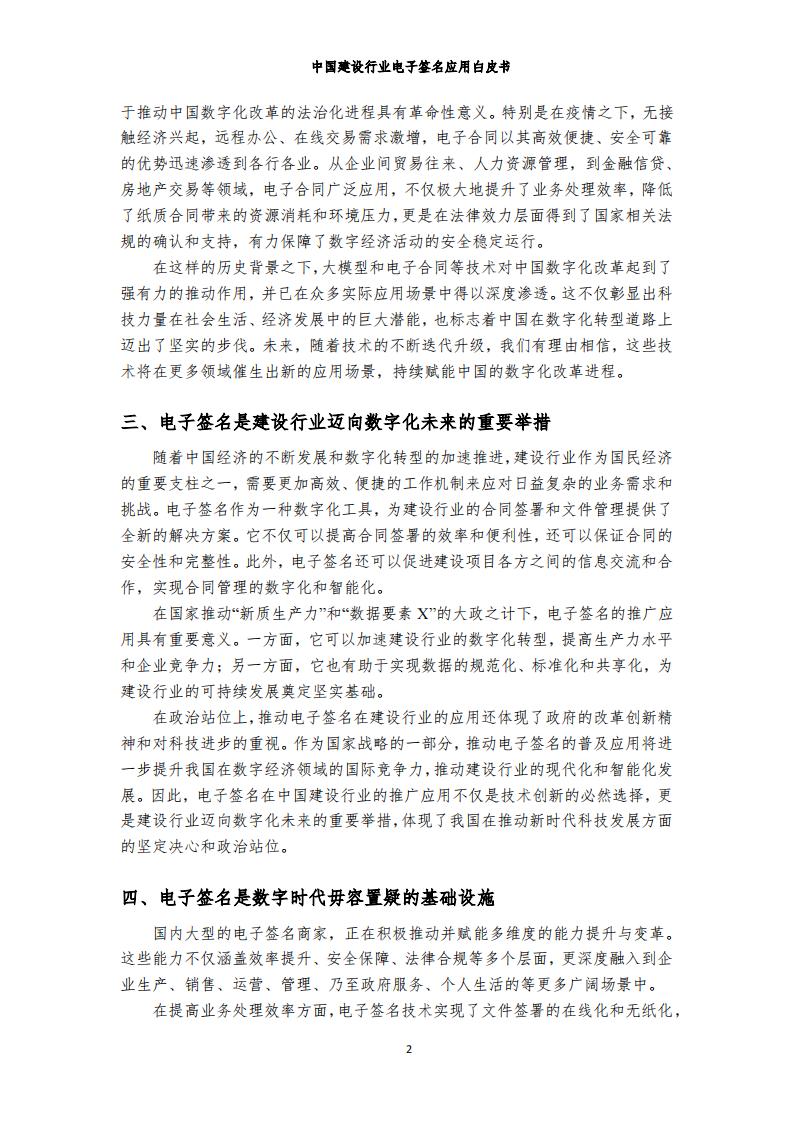 中国建设行业电子签名应用白皮书

于推动中国数字化改革的法治化进程具有革命性意义。特别是在疫情之下，无接触经济兴起，远程办公、在线交易需求激增，电子合同以其高效便捷、安全可靠的优势迅速渗透到各行各业。从企业间贸易往来、人力资源管理，到金融信贷、房地产交易等领域，电子合同广泛应用，不仅极大地提升了业务处理效率，降低了纸质合同带来的资源消耗和环境压力，更是在法律效力层面得到了国家相关法规的确认和支持，有力保障了数字经济活动的安全稳定运行。

在这样的历史背景之下，大模型和电子合同等技术对中国数字化改革起到了强有力的推动作用，并已在众多实际应用场景中得以深度渗透。这不仅彰显出科技力量在社会生活、经济发展中的巨大潜能，也标志着中国在数字化转型道路上迈出了坚实的步伐。未来，随着技术的不断迭代升级，我们有理由相信，这些技术将在更多领域催生出新的应用场景，持续赋能中国的数字化改革进程。

三、电子签名是建设行业迈向数字化未来的重要举措

随着中国经济的不断发展和数字化转型的加速推进，建设行业作为国民经济的重要支柱之一，需要更加高效、便捷的工作机制来应对日益复杂的业务需求和挑战。电子签名作为一种数字化工具，为建设行业的合同签署和文件管理提供了全新的解决方案。它不仅可以提高合同签署的效率和便利性，还可以保证合同的安全性和完整性。此外，电子签名还可以促进建设项目各方之间的信息交流和合作，实现合同管理的数字化和智能化。

在国家推动“新质生产力”和“数据要素 X”的大政之计下，电子签名的推广应用具有重要意义。一方面，它可以加速建设行业的数字化转型，提高生产力水平和企业竞争力；另一方面，它也有助于实现数据的规范化、标准化和共享化，为建设行业的可持续发展奠定坚实基础。

在政治站位上，推动电子签名在建设行业的应用还体现了政府的改革创新精神和对科技进步的重视。作为国家战略的一部分，推动电子签名的普及应用将进一步提升我国在数字经济领域的国际竞争力，推动建设行业的现代化和智能化发展。因此，电子签名在中国建设行业的推广应用不仅是技术创新的必然选择，更是建设行业迈向数字化未来的重要举措，体现了我国在推动新时代科技发展方面的坚定决心和政治站位。

四、电子签名是数字时代毋容置疑的基础设施

国内大型的电子签名商家，正在积极推动并赋能多维度的能力提升与变革。这些能力不仅涵盖效率提升、安全保障、法律合规等多个层面，更深度融入到企业生产、销售、运营、管理、乃至政府服务、个人生活的等更多广阔场景中。

在提高业务处理效率方面，电子签名技术实现了文件签署的在线化和无纸化，

2